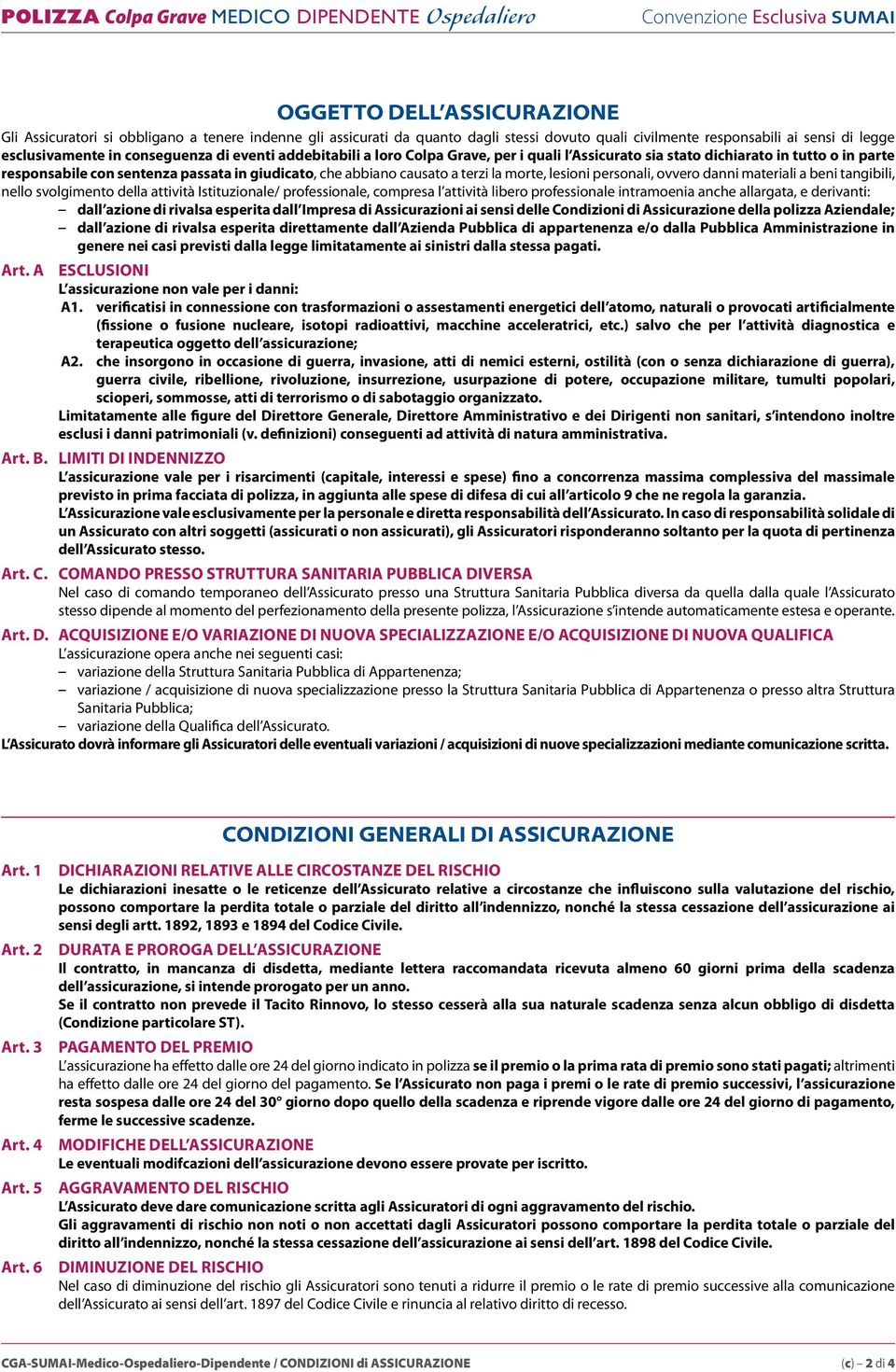 POLIZZA Colpa Grave MEDICO DIPENDENTE Ospedaliero Convenzione Esclusiva SUMAI

OGGETTO DELL'ASSICURAZIONE

Gli Assicuratori si obbligano a tenere indenne gli assicurati da quanto dagli stessi dovuto quali civilmente responsabili ai sensi di legge esclusivamente in conseguenza di eventi addebitabili a loro Colpa Grave, per i quali l'Assicurato sia stato dichiarato in tutto o in parte responsabile con sentenza passata in giudicato, che abbiano causato a terzi la morte, lesioni personali, ovvero danni materiali a beni tangibili, nello svolgimento della attività Istituzionale/ professionale, compresa l'attività libero professionale intramoenia anche allargata, e derivanti:
– dall'azione di rivalsa esperita dall'Impresa di Assicurazioni ai sensi delle Condizioni di Assicurazione della polizza Aziendale;
– dall'azione di rivalsa esperita direttamente dall'Azienda Pubblica di appartenenza e/o dalla Pubblica Amministrazione in genere nei casi previsti dalla legge limitatamente ai sinistri dalla stessa pagati.

Art. A ESCLUSIONI
L'assicurazione non vale per i danni:
A1. verificatisi in connessione con trasformazioni o assestamenti energetici dell'atomo, naturali o provocati artificialmente (fissione o fusione nucleare, isotopi radioattivi, macchine acceleratrici, etc.) salvo che per l'attività diagnostica e terapeutica oggetto dell'assicurazione;
A2. che insorgono in occasione di guerra, invasione, atti di nemici esterni, ostilità (con o senza dichiarazione di guerra), guerra civile, ribellione, rivoluzione, insurrezione, usurpazione di potere, occupazione militare, tumulti popolari, scioperi, sommosse, atti di terrorismo o di sabotaggio organizzato.
Limitatamente alle figure del Direttore Generale, Direttore Amministrativo e dei Dirigenti non sanitari, s'intendono inoltre esclusi i danni patrimoniali (v. definizioni) conseguenti ad attività di natura amministrativa.

Art. B. LIMITI DI INDENNIZZO
L'assicurazione vale per i risarcimenti (capitale, interessi e spese) fino a concorrenza massima complessiva del massimale previsto in prima facciata di polizza, in aggiunta alle spese di difesa di cui all'articolo 9 che ne regola la garanzia.
L'Assicurazione vale esclusivamente per la personale e diretta responsabilità dell'Assicurato. In caso di responsabilità solidale di un Assicurato con altri soggetti (assicurati o non assicurati), gli Assicuratori risponderanno soltanto per la quota di pertinenza dell'Assicurato stesso.

Art. C. COMANDO PRESSO STRUTTURA SANITARIA PUBBLICA DIVERSA
Nel caso di comando temporaneo dell'Assicurato presso una Struttura Sanitaria Pubblica diversa da quella dalla quale l'Assicurato stesso dipende al momento del perfezionamento della presente polizza, l'Assicurazione s'intende automaticamente estesa e operante.

Art. D. ACQUISIZIONE E/O VARIAZIONE DI NUOVA SPECIALIZZAZIONE E/O ACQUISIZIONE DI NUOVA QUALIFICA
L'assicurazione opera anche nei seguenti casi:
– variazione della Struttura Sanitaria Pubblica di Appartenenza;
– variazione / acquisizione di nuova specializzazione presso la Struttura Sanitaria Pubblica di Appartenenza o presso altra Struttura Sanitaria Pubblica;
– variazione della Qualifica dell'Assicurato.
L'Assicurato dovrà informare gli Assicuratori delle eventuali variazioni / acquisizioni di nuove specializzazioni mediante comunicazione scritta.

CONDIZIONI GENERALI DI ASSICURAZIONE

Art. 1 DICHIARAZIONI RELATIVE ALLE CIRCOSTANZE DEL RISCHIO
Le dichiarazioni inesatte o le reticenze dell'Assicurato relative a circostanze che influiscono sulla valutazione del rischio, possono comportare la perdita totale o parziale del diritto all'indennizzo, nonché la stessa cessazione dell'assicurazione ai sensi degli artt. 1892, 1893 e 1894 del Codice Civile.

Art. 2 DURATA E PROROGA DELL'ASSICURAZIONE
Il contratto, in mancanza di disdetta, mediante lettera raccomandata ricevuta almeno 60 giorni prima della scadenza dell'assicurazione, si intende prorogato per un anno.
Se il contratto non prevede il Tacito Rinnovo, lo stesso cesserà alla sua naturale scadenza senza alcun obbligo di disdetta (Condizione particolare ST).

Art. 3 PAGAMENTO DEL PREMIO
L'assicurazione ha effetto dalle ore 24 del giorno indicato in polizza se il premio o la prima rata di premio sono stati pagati; altrimenti ha effetto dalle ore 24 del giorno del pagamento. Se l'Assicurato non paga i premi o le rate di premio successivi, l'assicurazione resta sospesa dalle ore 24 del 30° giorno dopo quello della scadenza e riprende vigore dalle ore 24 del giorno di pagamento, ferme le successive scadenze.

Art. 4 MODIFICHE DELL'ASSICURAZIONE
Le eventuali modifcazioni dell'assicurazione devono essere provate per iscritto.

Art. 5 AGGRAVAMENTO DEL RISCHIO
L'Assicurato deve dare comunicazione scritta agli Assicuratori di ogni aggravamento del rischio.
Gli aggravamenti di rischio non noti o non accettati dagli Assicuratori possono comportare la perdita totale o parziale del diritto all'indennizzo, nonché la stessa cessazione dell'assicurazione ai sensi dell'art. 1898 del Codice Civile.

Art. 6 DIMINUZIONE DEL RISCHIO
Nel caso di diminuzione del rischio gli Assicuratori sono tenuti a ridurre il premio o le rate di premio successive alla comunicazione dell'Assicurato ai sensi dell'art. 1897 del Codice Civile e rinuncia al relativo diritto di recesso.

CGA-SUMAI-Medico-Ospedaliero-Dipendente / CONDIZIONI di ASSICURAZIONE (c) – 2 di 4